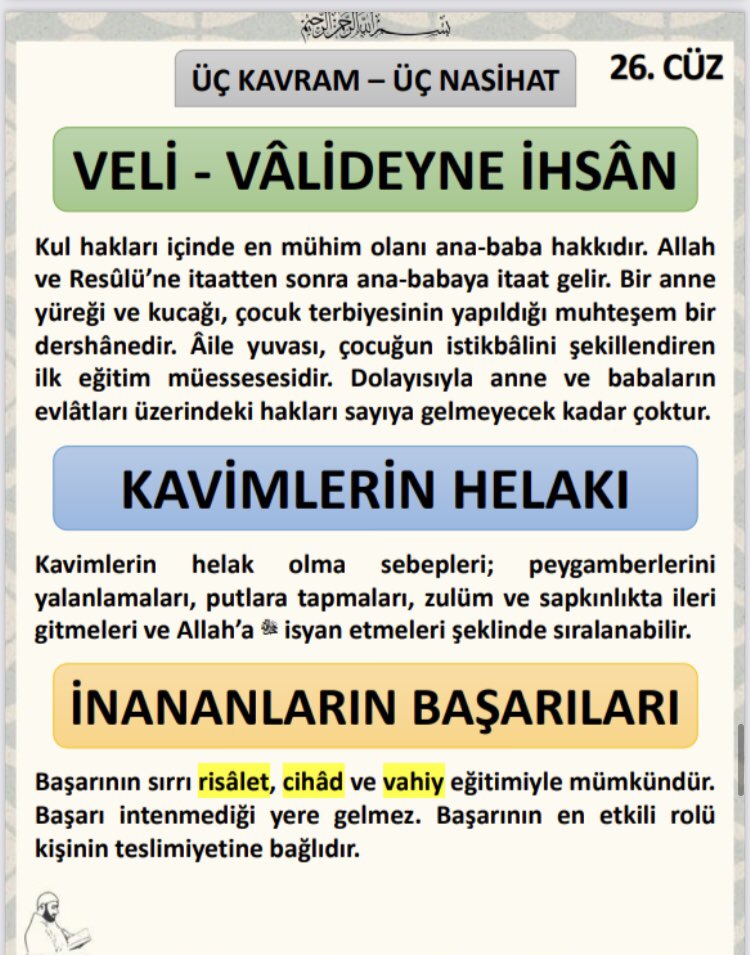 بسم الله الرحمن الرحيم

ÜÇ KAVRAM – ÜÇ NASİHAT

26. CÜZ

VELİ - VÂLİDEYNE İHSÂN

Kul hakları içinde en mühim olanı ana-baba hakkıdır. Allah ve Resûlü'ne itaatten sonra ana-babaya itaat gelir. Bir anne yüreği ve kucağı, çocuk terbiyesinin yapıldığı muhteşem bir dershânedir. Âile yuvası, çocuğun istikbâlini şekillendiren ilk eğitim müessesesidir. Dolayısıyla anne ve babaların evlâtları üzerindeki hakları sayıya gelmeyecek kadar çoktur.

KAVİMLERİN HELAKI

Kavimlerin helak olma sebepleri; peygamberlerini yalanlamaları, putlara tapmaları, zulüm ve sapkınlıkta ileri gitmeleri ve Allah'a ﷻ isyan etmeleri şeklinde sıralanabilir.

İNANANLARIN BAŞARILARI

Başarının sırrı risâlet, cihâd ve vahiy eğitimiyle mümkündür. Başarı intenmediği yere gelmez. Başarının en etkili rolü kişinin teslimiyetine bağlıdır.